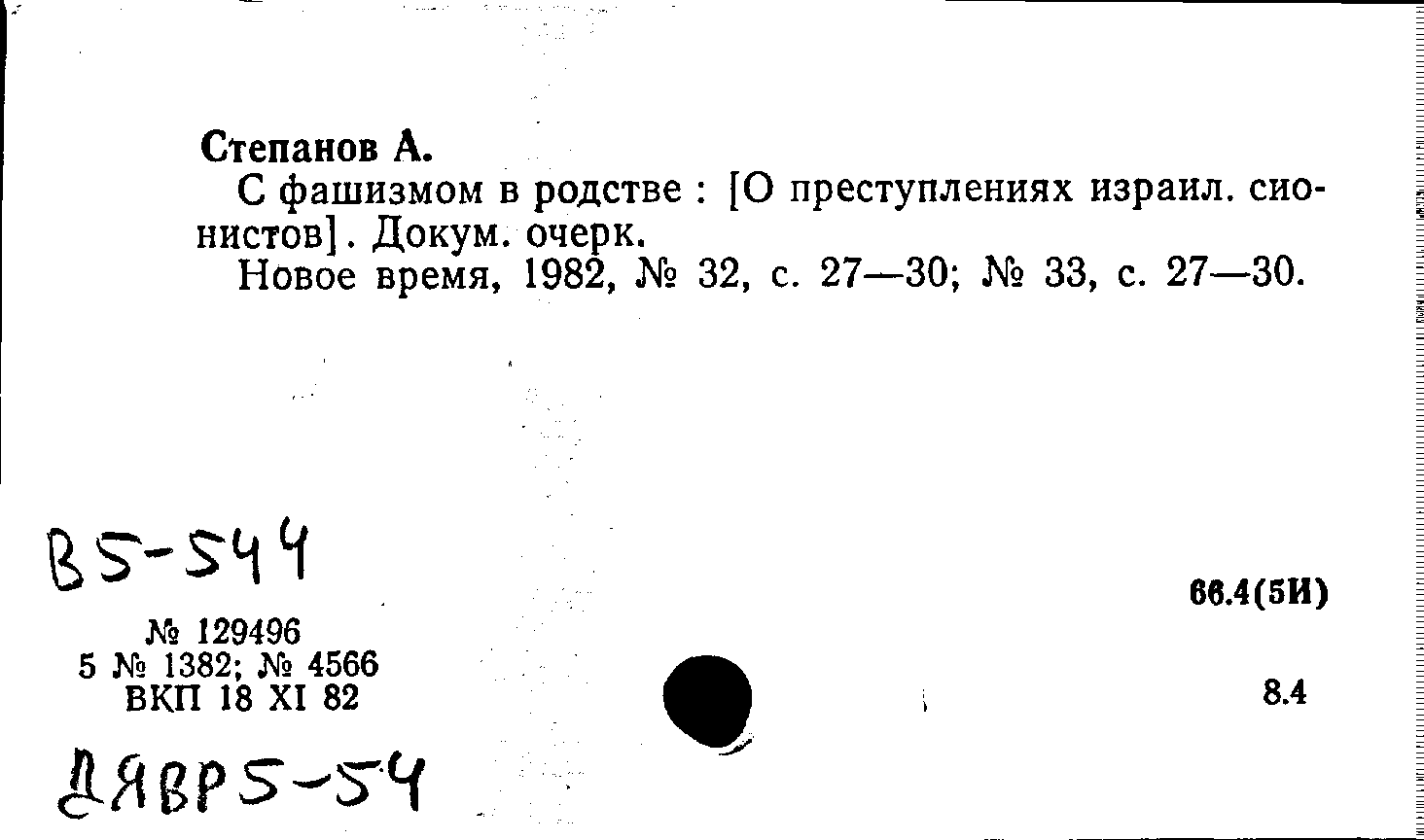 Степанов А.

С фашизмом в родстве : [О преступлениях израил. сионистов]. Докум. очерк.

Новое время, 1982, № 32, с. 27—30; № 33, с. 27—30.

В5-544

№ 129496
5 № 1382; № 4566
ВКП 18 XI 82

66.4(5И)

8.4

ДЯВР5-54